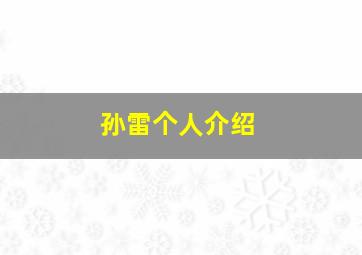 孙雷个人介绍